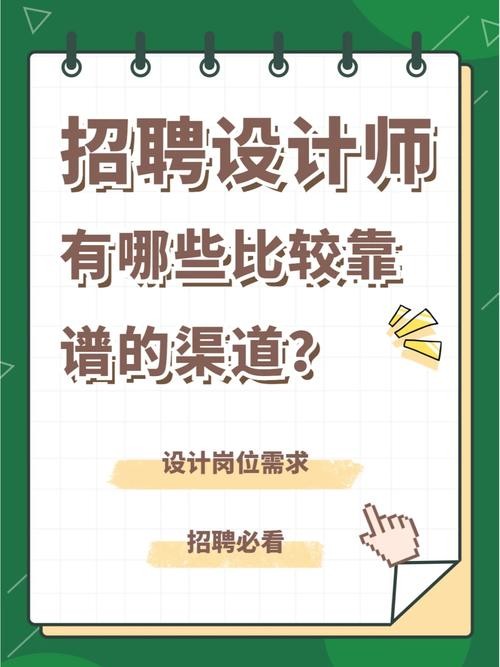 招聘设计师有哪些比较靠谱的渠道?

设计岗位需求

招聘必看